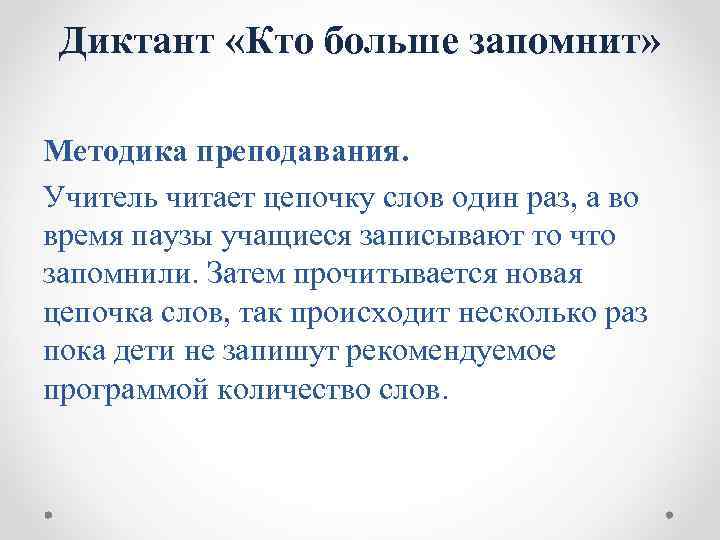 Диктант «Кто больше запомнит»

Методика преподавания.

Учитель читает цепочку слов один раз, а во время паузы учащиеся записывают то что запомнили. Затем прочитывается новая цепочка слов, так происходит несколько раз пока дети не запишут рекомендуемое программой количество слов.